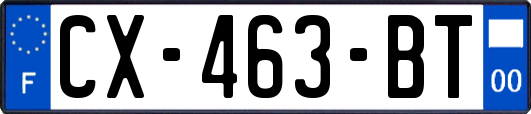 F
CX-463-BT
00